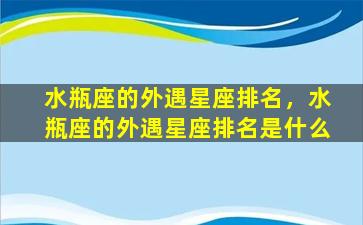 水瓶座的外遇星座排名，水瓶座的外遇星座排名是什么